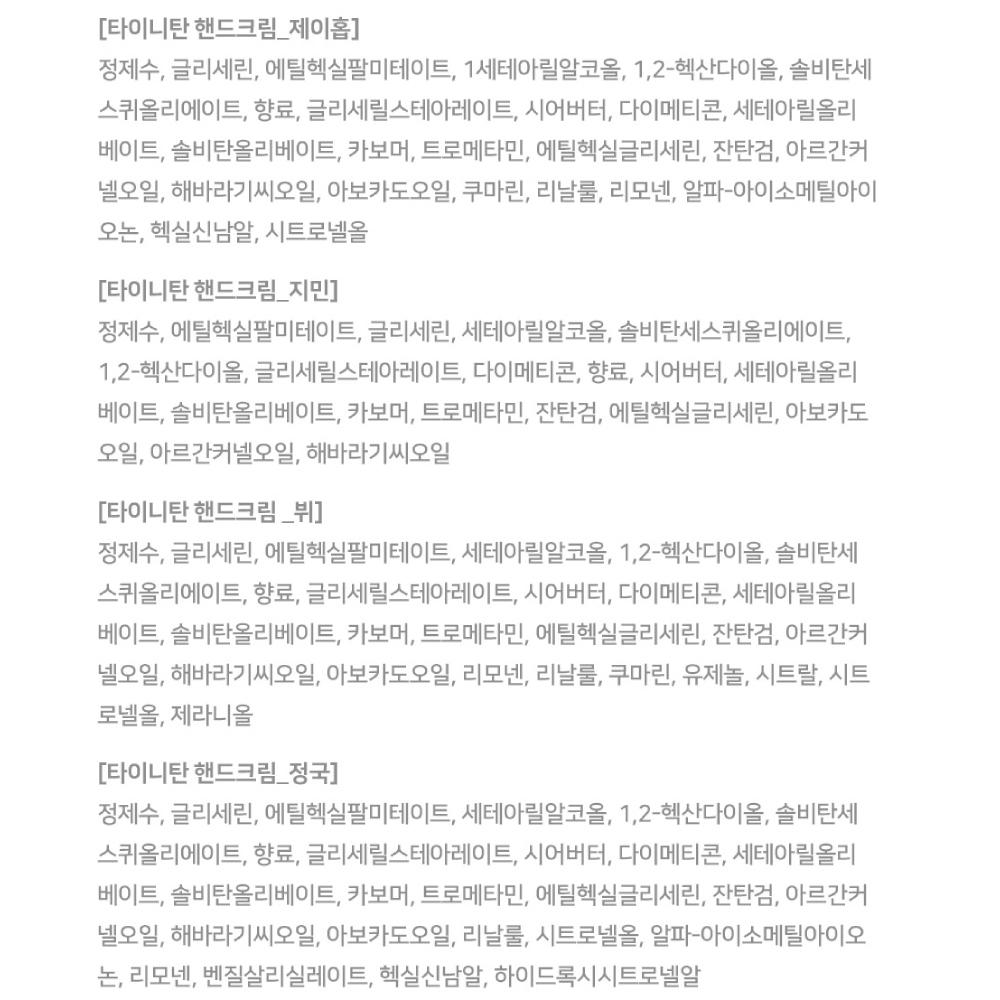 [타이니탄 핸드크림_제이홉]
정제수, 글리세린, 에틸헥실팔미테이트, 1세테아릴알코올, 1,2-헥산다이올, 솔비탄세스퀴올리에이트, 향료, 글리세릴스테아레이트, 시어버터, 다이메티콘, 세테아릴올리베이트, 솔비탄올리베이트, 카보머, 트로메타민, 에틸헥실글리세린, 잔탄검, 아르간커넬오일, 해바라기씨오일, 아보카도오일, 쿠마린, 리날룰, 리모넨, 알파-아이소메틸아이오논, 헥실신남알, 시트로넬올

[타이니탄 핸드크림_지민]
정제수, 에틸헥실팔미테이트, 글리세린, 세테아릴알코올, 솔비탄세스퀴올리에이트, 1,2-헥산다이올, 글리세릴스테아레이트, 다이메티콘, 향료, 시어버터, 세테아릴올리베이트, 솔비탄올리베이트, 카보머, 트로메타민, 잔탄검, 에틸헥실글리세린, 아보카도오일, 아르간커넬오일, 해바라기씨오일

[타이니탄 핸드크림 _뷔]
정제수, 글리세린, 에틸헥실팔미테이트, 세테아릴알코올, 1,2-헥산다이올, 솔비탄세스퀴올리에이트, 향료, 글리세릴스테아레이트, 시어버터, 다이메티콘, 세테아릴올리베이트, 솔비탄올리베이트, 카보머, 트로메타민, 에틸헥실글리세린, 잔탄검, 아르간커넬오일, 해바라기씨오일, 아보카도오일, 리모넨, 리날룰, 쿠마린, 유제놀, 시트랄, 시트로넬올, 제라니올

[타이니탄 핸드크림_정국]
정제수, 글리세린, 에틸헥실팔미테이트, 세테아릴알코올, 1,2-헥산다이올, 솔비탄세스퀴올리에이트, 향료, 글리세릴스테아레이트, 시어버터, 다이메티콘, 세테아릴올리베이트, 솔비탄올리베이트, 카보머, 트로메타민, 에틸헥실글리세린, 잔탄검, 아르간커넬오일, 해바라기씨오일, 아보카도오일, 리날룰, 시트로넬올, 알파-아이소메틸아이오논, 리모넨, 벤질살리실레이트, 헥실신남알, 하이드록시시트로넬알